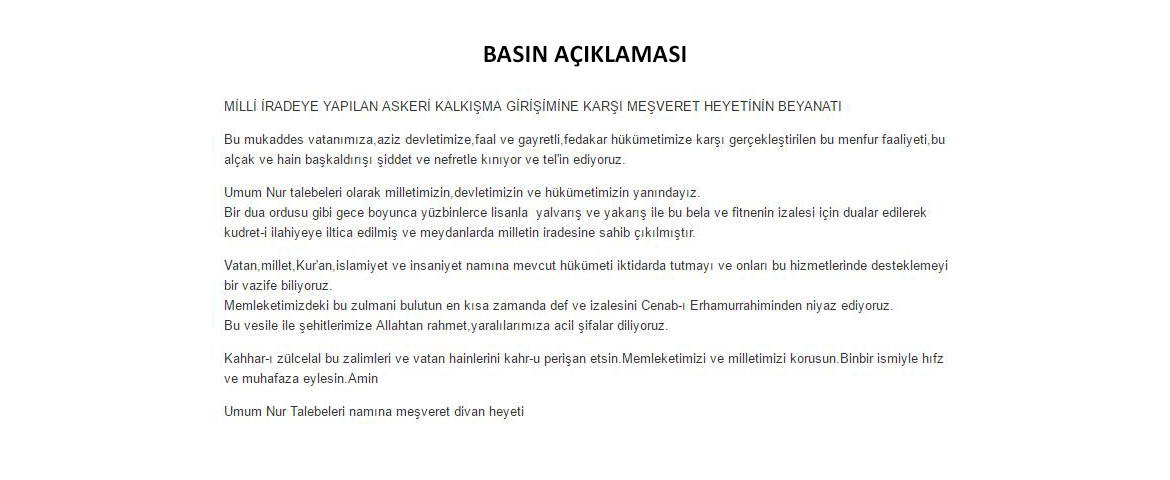 BASIN AÇIKLAMASI

MİLLİ İRADEYE YAPILAN ASKERİ KALKIŞMA GİRİŞİMİNE KARŞI MEŞVERET HEYETİNİN BEYANATI

Bu mukaddes vatanımıza,aziz devletimize,faal ve gayretli,fedakar hükümetimize karşı gerçekleştirilen bu menfur faaliyeti,bu alçak ve hain başkaldırışı şiddet ve nefretle kınıyor ve tel'in ediyoruz.

Umum Nur talebeleri olarak milletimizin,devletimizin ve hükümetimizin yanındayız.
Bir dua ordusu gibi gece boyunca yüzbinlerce lisanla yalvarış ve yakarış ile bu bela ve fitnenin izalesi için dualar edilerek kudret-i ilahiyeye iltica edilmiş ve meydanlarda milletin iradesine sahib çıkılmıştır.

Vatan,millet,Kur'an,islamiyet ve insaniyet namına mevcut hükümeti iktidarda tutmayı ve onları bu hizmetlerinde desteklemeyi bir vazife biliyoruz.
Memleketimizdeki bu zulmani bulutun en kısa zamanda def ve izalesini Cenab-ı Erhamurrahiminden niyaz ediyoruz.
Bu vesile ile şehitlerimize Allahtan rahmet,yaralılarımıza acil şifalar diliyoruz.

Kahhar-ı zülcelal bu zalimleri ve vatan hainlerini kahr-u perişan etsin.Memleketimizi ve milletimizi korusun.Binbir ismiyle hıfz ve muhafaza eylesin.Amin

Umum Nur Talebeleri namına meşveret divan heyeti